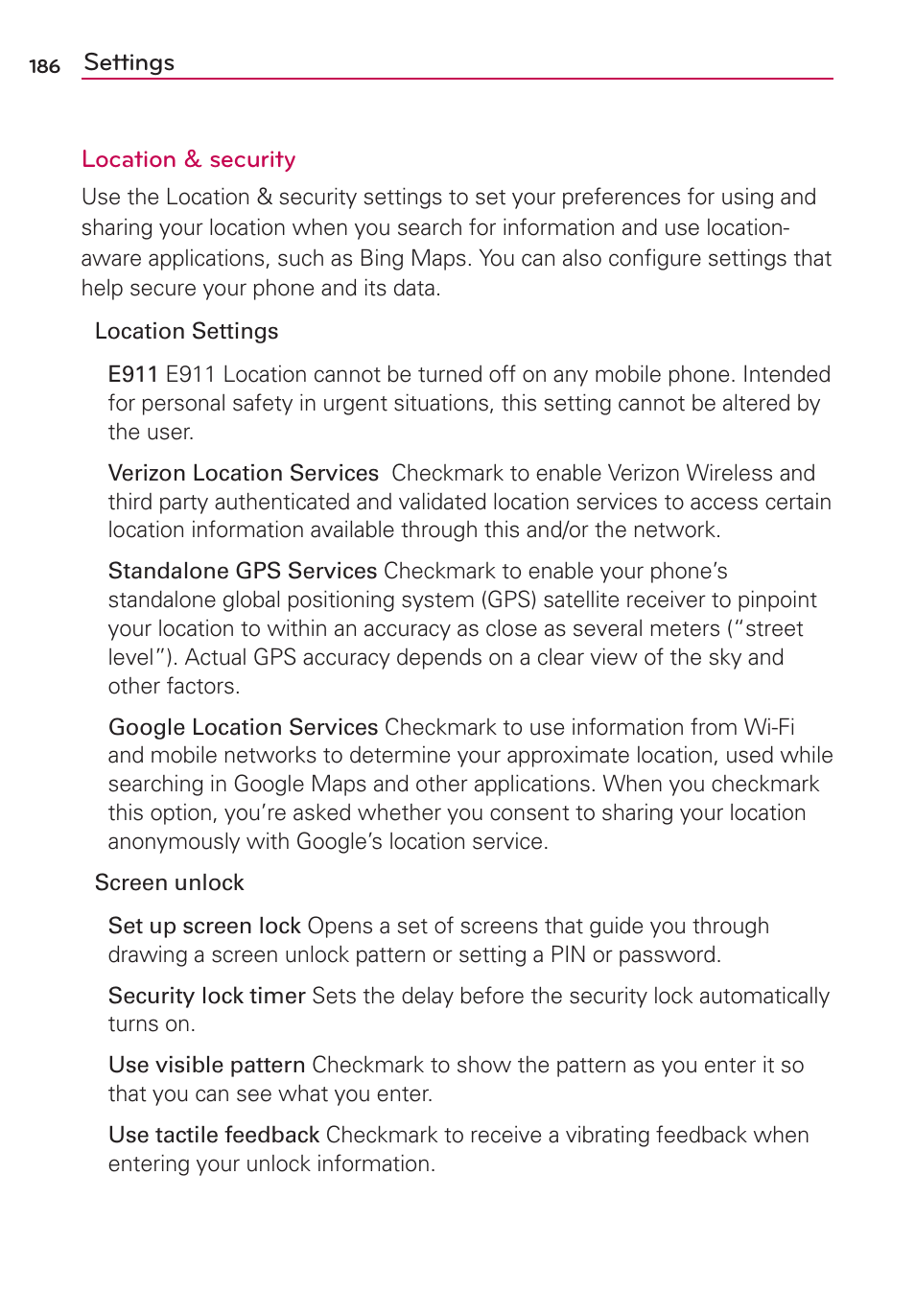 186 Settings

Location & security

Use the Location & security settings to set your preferences for using and sharing your location when you search for information and use location-aware applications, such as Bing Maps. You can also configure settings that help secure your phone and its data.

Location Settings

E911 E911 Location cannot be turned off on any mobile phone. Intended for personal safety in urgent situations, this setting cannot be altered by the user.

Verizon Location Services Checkmark to enable Verizon Wireless and third party authenticated and validated location services to access certain location information available through this and/or the network.

Standalone GPS Services Checkmark to enable your phone's standalone global positioning system (GPS) satellite receiver to pinpoint your location to within an accuracy as close as several meters ("street level"). Actual GPS accuracy depends on a clear view of the sky and other factors.

Google Location Services Checkmark to use information from Wi-Fi and mobile networks to determine your approximate location, used while searching in Google Maps and other applications. When you checkmark this option, you're asked whether you consent to sharing your location anonymously with Google's location service.

Screen unlock

Set up screen lock Opens a set of screens that guide you through drawing a screen unlock pattern or setting a PIN or password.

Security lock timer Sets the delay before the security lock automatically turns on.

Use visible pattern Checkmark to show the pattern as you enter it so that you can see what you enter.

Use tactile feedback Checkmark to receive a vibrating feedback when entering your unlock information.